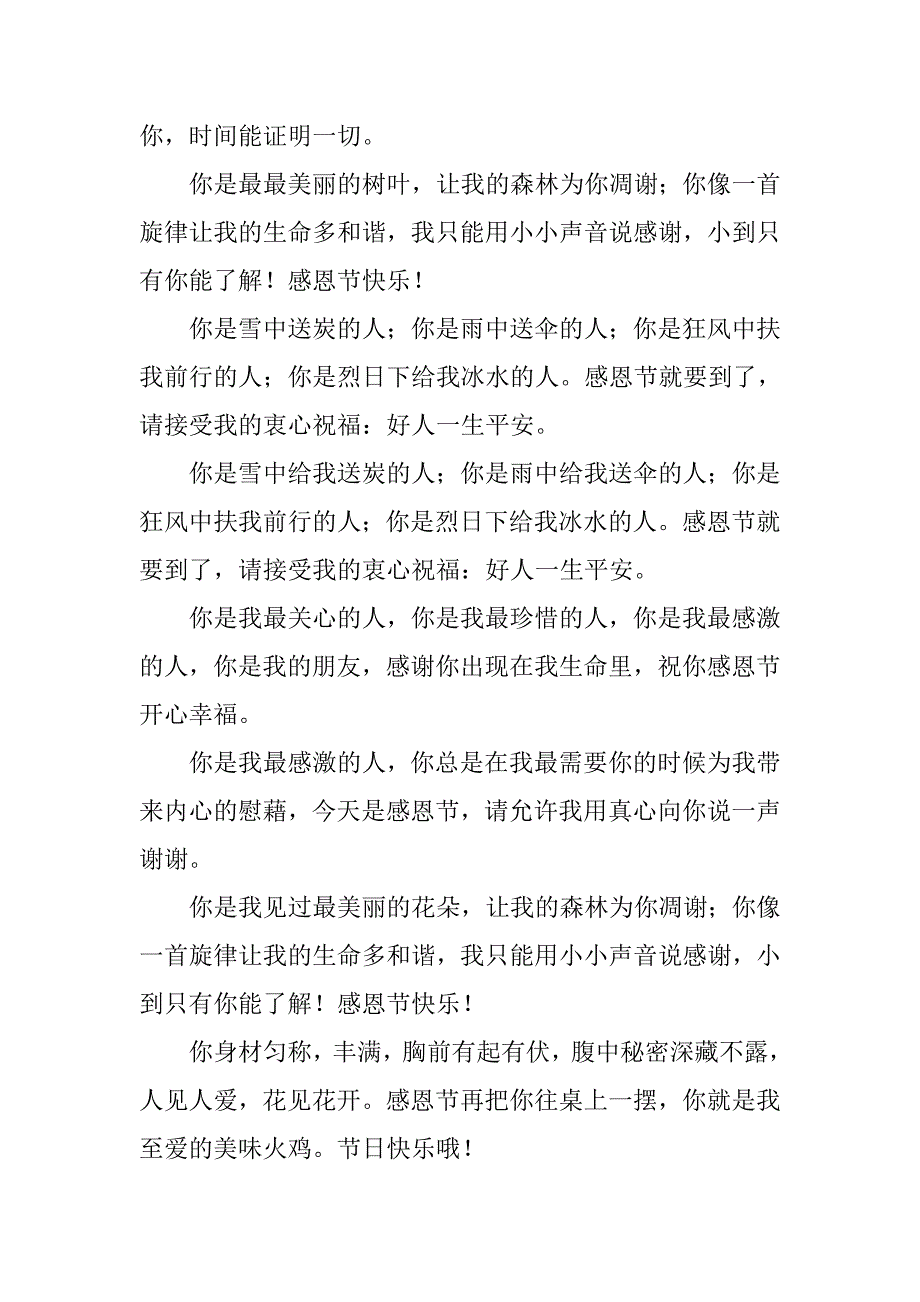 你，时间能证明一切。

你是最最美丽的树叶，让我的森林为你凋谢；你像一首旋律让我的生命多和谐，我只能用小小声音说感谢，小到只有你能了解！感恩节快乐！

你是雪中送炭的人；你是雨中送伞的人；你是狂风中扶我前行的人；你是烈日下给我冰水的人。感恩节就要到了，请接受我的衷心祝福：好人一生平安。

你是雪中给我送炭的人；你是雨中给我送伞的人；你是狂风中扶我前行的人；你是烈日下给我冰水的人。感恩节就要到了，请接受我的衷心祝福：好人一生平安。

你是我最关心的人，你是我最珍惜的人，你是我最感激的人，你是我的朋友，感谢你出现在我生命里，祝你感恩节开心幸福。

你是我最感激的人，你总是在我最需要你的时候为我带来内心的慰藉，今天是感恩节，请允许我用真心向你说一声谢谢。

你是我见过最美丽的花朵，让我的森林为你凋谢；你像一首旋律让我的生命多和谐，我只能用小小声音说感谢，小到只有你能了解！感恩节快乐！

你身材匀称，丰满，胸前有起有伏，腹中秘密深藏不露，人见人爱，花见花开。感恩节再把你往桌上一摆，你就是我至爱的美味火鸡。节日快乐哦！